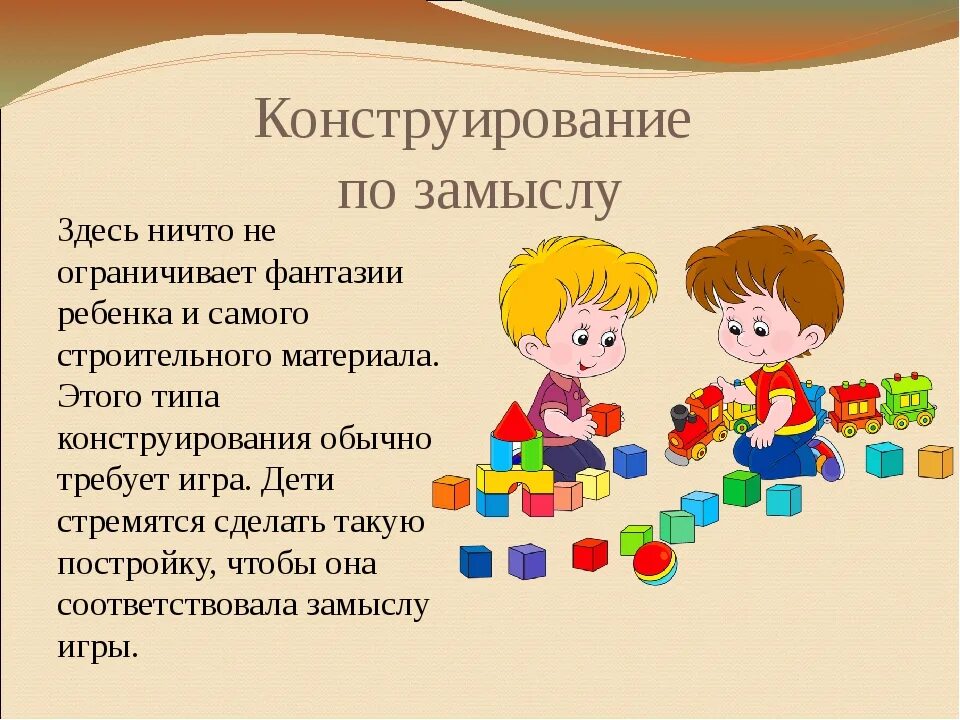 Конструирование по замыслу

Здесь ничто не ограничивает фантазии ребенка и самого строительного материала. Этого типа конструирования обычно требует игра. Дети стремятся сделать такую постройку, чтобы она соответствовала замыслу игры.